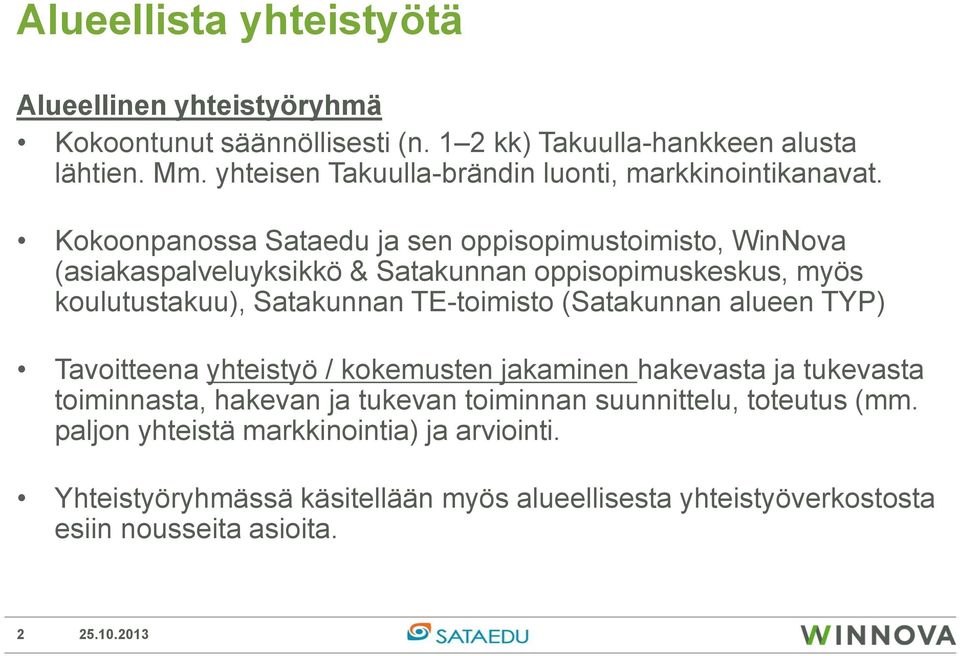 Alueellista yhteistyötä

Alueellinen yhteistyöryhmä

• Kokoontunut säännöllisesti (n. 1–2 kk) Takuulla-hankkeen alusta lähtien. Mm. yhteisen Takuulla-brändin luonti, markkinointikanavat.

• Kokoonpanossa Sataedu ja sen oppisopimustoimisto, WinNova (asiakaspalveluyksikkö & Satakunnan oppisopimuskeskus, myös koulutustakuu), Satakunnan TE-toimisto (Satakunnan alueen TYP)

• Tavoitteena yhteistyö / kokemusten jakaminen hakevasta ja tukevasta toiminnasta, hakevan ja tukevan toiminnan suunnittelu, toteutus (mm. paljon yhteistä markkinointia) ja arviointi.

• Yhteistyöryhmässä käsitellään myös alueellisesta yhteistyöverkostosta esiin nousseita asioita.

2 25.10.2013 SATAEDU WINNOVA